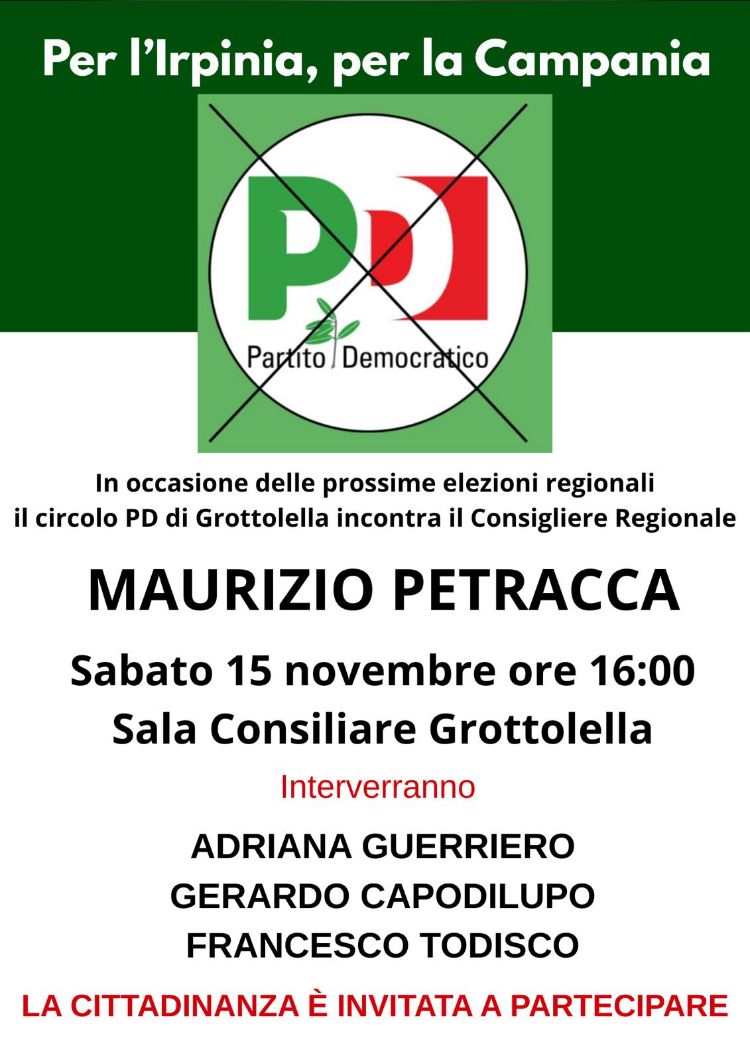 Per l'Irpinia, per la Campania

PD

Partito Democratico

In occasione delle prossime elezioni regionali il circolo PD di Grottolella incontra il Consigliere Regionale

MAURIZIO PETRACCA

Sabato 15 novembre ore 16:00

Sala Consiliare Grottolella

Interverranno

ADRIANA GUERRIERO
GERARDO CAPODILUPO
FRANCESCO TODISCO

LA CITTADINANZA È INVITATA A PARTECIPARE